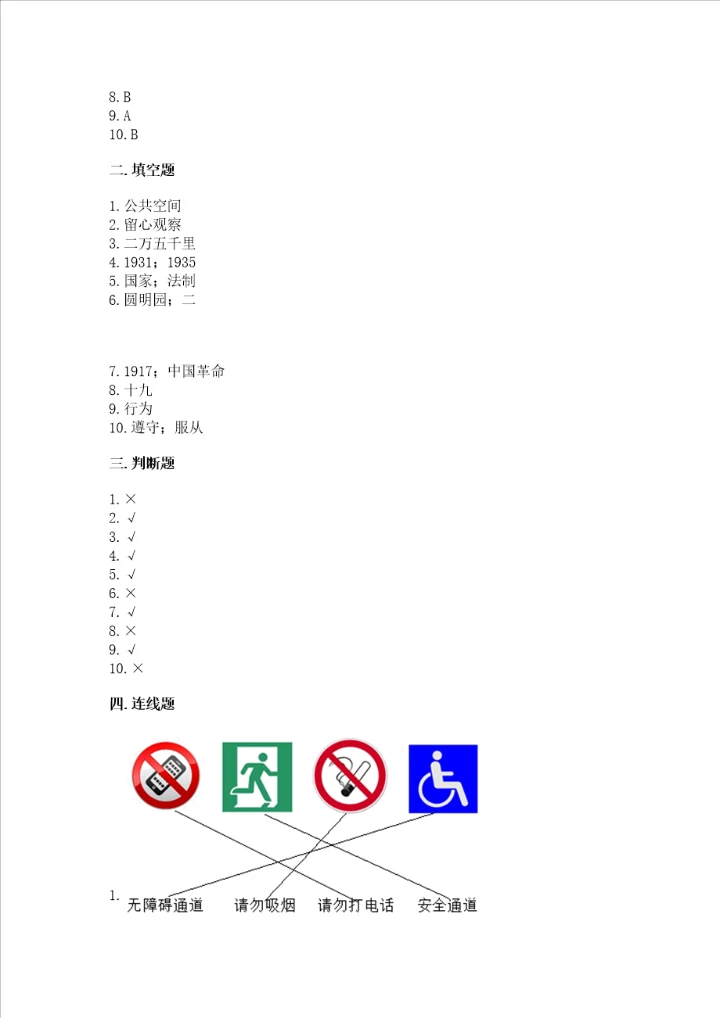 8. B
9. A
10. B

二. 填空题

1. 公共空间
2. 留心观察
3. 二万五千里
4. 1931；1935
5. 国家；法制
6. 圆明园；二

7. 1917；中国革命
8. 十九
9. 行为
10. 遵守；服从

三. 判断题

1. ×
2. √
3. √
4. √
5. √
6. ×
7. √
8. ×
9. √
10. ×

四. 连线题

1.

无障碍通道 请勿吸烟 请勿打电话 安全通道